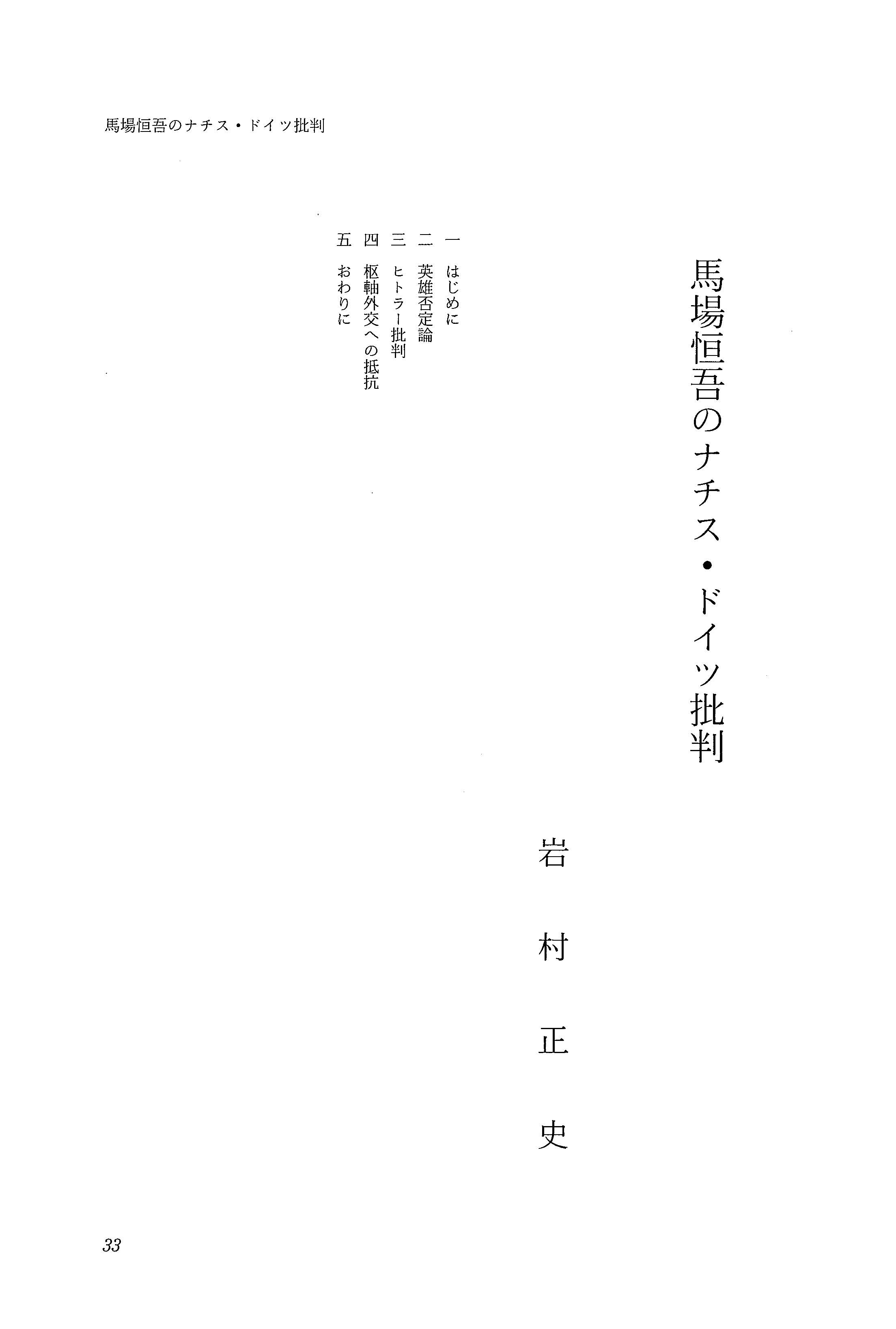 馬場恒吾のナチス・ドイツ批判

馬場恒吾のナチス・ドイツ批判

岩村正史

一 はじめに
二 英雄否定論
三 ヒトラー批判
四 枢軸外交への抵抗
五 おわりに

33